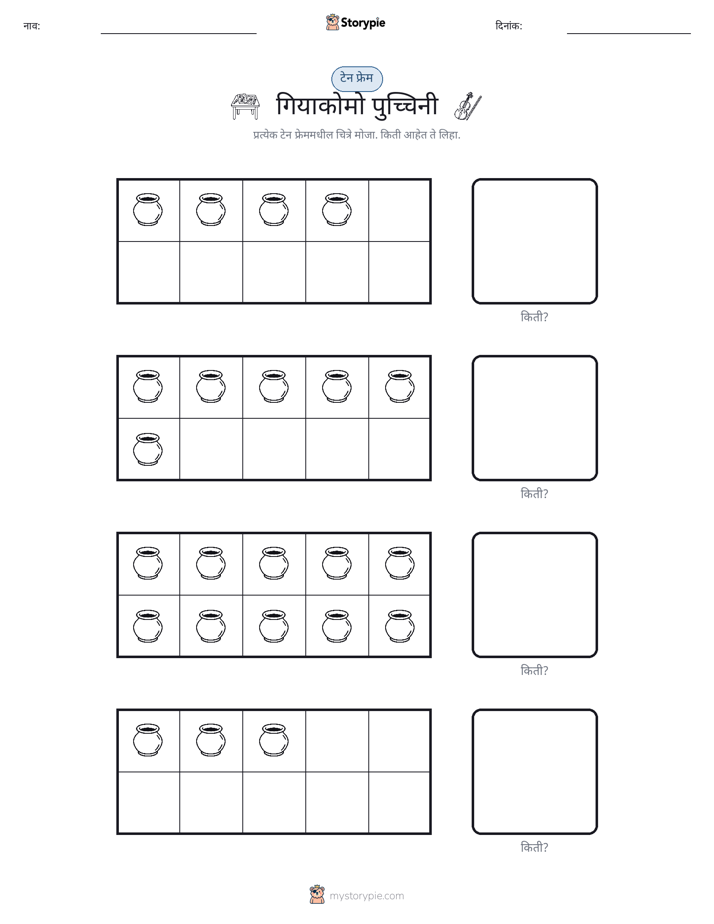 नाव: ____ Storypie दिनांक: ____

टेन फ्रेम

गियाकोमो पुच्चिनी

प्रत्येक टेन फ्रेममधील चित्रे मोजा. किती आहेत ते लिहा.

किती?

किती?

किती?

किती?

mystorypie.com